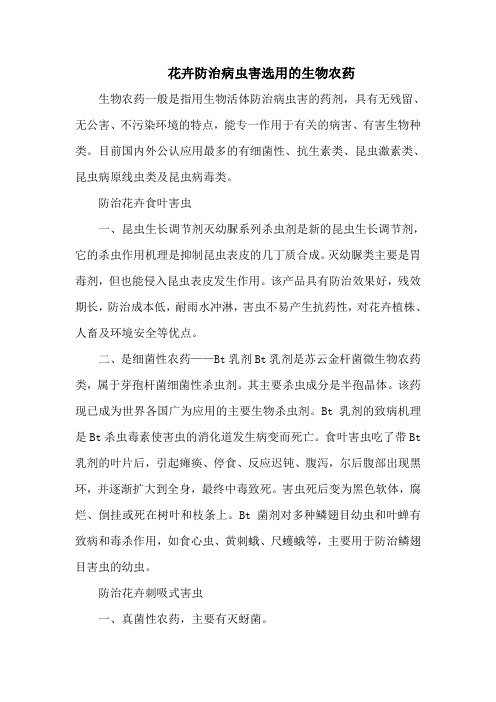 花卉防治病虫害选用的生物农药

生物农药一般是指用生物活体防治病虫害的药剂，具有无残留、无公害、不污染环境的特点，能专一作用于有关的病害、有害生物种类。目前国内外公认应用最多的有细菌性、抗生素类、昆虫激素类、昆虫病原线虫类及昆虫病毒类。

防治花卉食叶害虫

一、昆虫生长调节剂灭幼脲系列杀虫剂是新的昆虫生长调节剂，它的杀虫作用机理是抑制昆虫表皮的几丁质合成。灭幼脲类主要是胃毒剂，但也能侵入昆虫表皮发生作用。该产品具有防治效果好，残效期长，防治成本低，耐雨水冲淋，害虫不易产生抗药性，对花卉植株、人畜及环境安全等优点。

二、是细菌性农药——Bt 乳剂 Bt 乳剂是苏云金杆菌微生物农药类，属于芽孢杆菌细菌性杀虫剂。其主要杀虫成分是半孢晶体。该药现已成为世界各国广为应用的主要生物杀虫剂。Bt 乳剂的致病机理是 Bt 杀虫毒素使害虫的消化道发生病变而死亡。食叶害虫吃了带 Bt 乳剂的叶片后，引起瘫痪、停食、反应迟钝、腹泻，尔后腹部出现黑环，并逐渐扩大到全身，最终中毒致死。害虫死后变为黑色软体，腐烂、倒挂或死在树叶和枝条上。Bt 菌剂对多种鳞翅目幼虫和叶蝉有致病和毒杀作用，如食心虫、黄刺蛾、尺蠖蛾等，主要用于防治鳞翅目害虫的幼虫。

防治花卉刺吸式害虫

一、真菌性农药，主要有灭蚜菌。